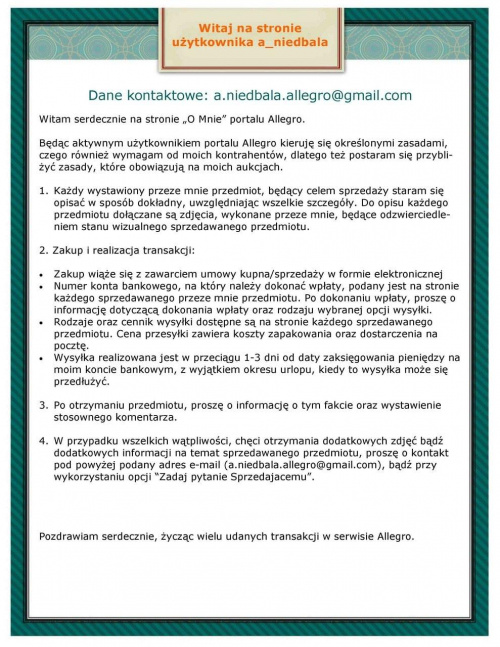 Witaj na stronie
użytkownika a_niedbala

Dane kontaktowe: a.niedbala.allegro@gmail.com

Witam serdecznie na stronie „O Mnie” portalu Allegro.

Będąc aktywnym użytkownikiem portalu Allegro kieruję się określonymi zasadami, czego również wymagam od moich kontrahentów, dlatego też postaram się przybliżyć zasady, które obowiązują na moich aukcjach.

1. Każdy wystawiony przeze mnie przedmiot, będący celem sprzedaży staram się opisać w sposób dokładny, uwzględniając wszelkie szczegóły. Do opisu każdego przedmiotu dołączane są zdjęcia, wykonane przeze mnie, będące odzwierciedleniem stanu wizualnego sprzedawanego przedmiotu.

2. Zakup i realizacja transakcji:

• Zakup wiąże się z zawarciem umowy kupna/sprzedaży w formie elektronicznej
• Numer konta bankowego, na który należy dokonać wpłaty, podany jest na stronie każdego sprzedawanego przeze mnie przedmiotu. Po dokonaniu wpłaty, proszę o informację dotyczącą dokonania wpłaty oraz rodzaju wybranej opcji wysyłki.
• Rodzaje oraz cennik wysyłki dostępne są na stronie każdego sprzedawanego przedmiotu. Cena przesyłki zawiera koszty zapakowania oraz dostarczenia na pocztę.
• Wysyłka realizowana jest w przeciągu 1-3 dni od daty zaksięgowania pieniędzy na moim koncie bankowym, z wyjątkiem okresu urlopu, kiedy to wysyłka może się przedłużyć.

3. Po otrzymaniu przedmiotu, proszę o informację o tym fakcie oraz wystawienie stosownego komentarza.

4. W przypadku wszelkich wątpliwości, chęci otrzymania dodatkowych zdjęć bądź dodatkowych informacji na temat sprzedawanego przedmiotu, proszę o kontakt pod powyżej podany adres e-mail (a.niedbala.allegro@gmail.com), bądź przy wykorzystaniu opcji “Zadaj pytanie Sprzedajacemu”.

Pozdrawiam serdecznie, życząc wielu udanych transakcji w serwisie Allegro.